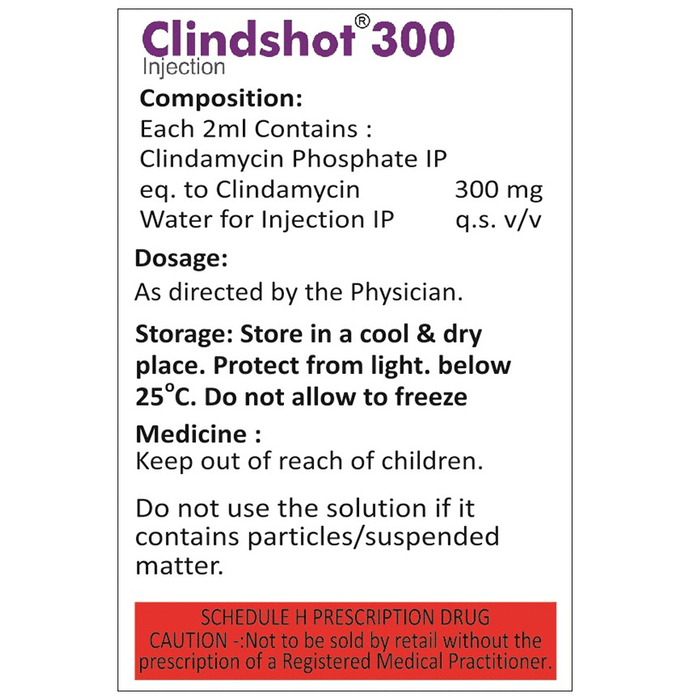 Clindshot® 300
Injection

Composition:
Each 2ml Contains :
Clindamycin Phosphate IP
eq. to Clindamycin 300 mg
Water for Injection IP q.s. v/v

Dosage:
As directed by the Physician.

Storage: Store in a cool & dry place. Protect from light. below 25°C. Do not allow to freeze

Medicine :
Keep out of reach of children.

Do not use the solution if it contains particles/suspended matter.

SCHEDULE H PRESCRIPTION DRUG
CAUTION -:Not to be sold by retail without the prescription of a Registered Medical Practitioner.